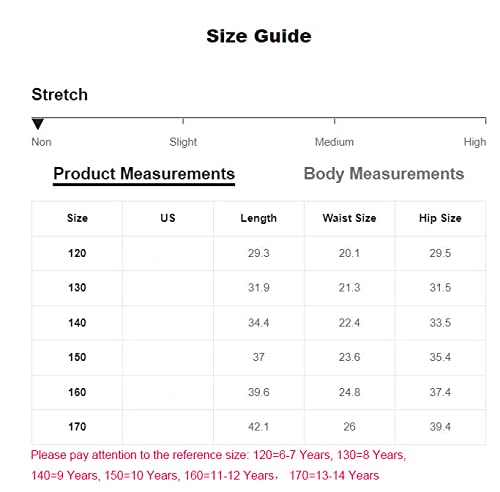 Size Guide

Stretch

Non Slight Medium High

Product Measurements Body Measurements

| Size | US | Length | Waist Size | Hip Size |
|---|---|---|---|---|
| 120 | | 29.3 | 20.1 | 29.5 |
| 130 | | 31.9 | 21.3 | 31.5 |
| 140 | | 34.4 | 22.4 | 33.5 |
| 150 | | 37 | 23.6 | 35.4 |
| 160 | | 39.6 | 24.8 | 37.4 |
| 170 | | 42.1 | 26 | 39.4 |

Please pay attention to the reference size: 120=6-7 Years, 130=8 Years, 140=9 Years, 150=10 Years, 160=11-12 Years， 170=13-14 Years